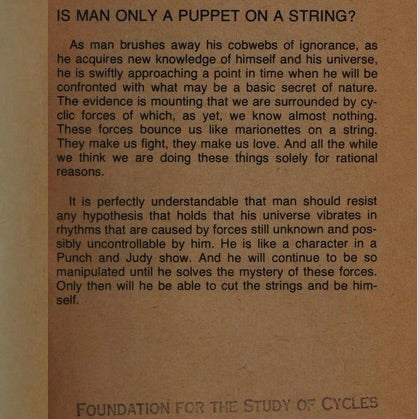 IS MAN ONLY A PUPPET ON A STRING?

As man brushes away his cobwebs of ignorance, as he acquires new knowledge of himself and his universe, he is swiftly approaching a point in time when he will be confronted with what may be a basic secret of nature. The evidence is mounting that we are surrounded by cyclic forces of which, as yet, we know almost nothing. These forces bounce us like marionettes on a string. They make us fight, they make us love. And all the while we think we are doing these things solely for rational reasons.

It is perfectly understandable that man should resist any hypothesis that holds that his universe vibrates in rhythms that are caused by forces still unknown and possibly uncontrollable by him. He is like a character in a Punch and Judy show. And he will continue to be so manipulated until he solves the mystery of these forces. Only then will he be able to cut the strings and be himself.

FOUNDATION FOR THE STUDY OF CYCLES